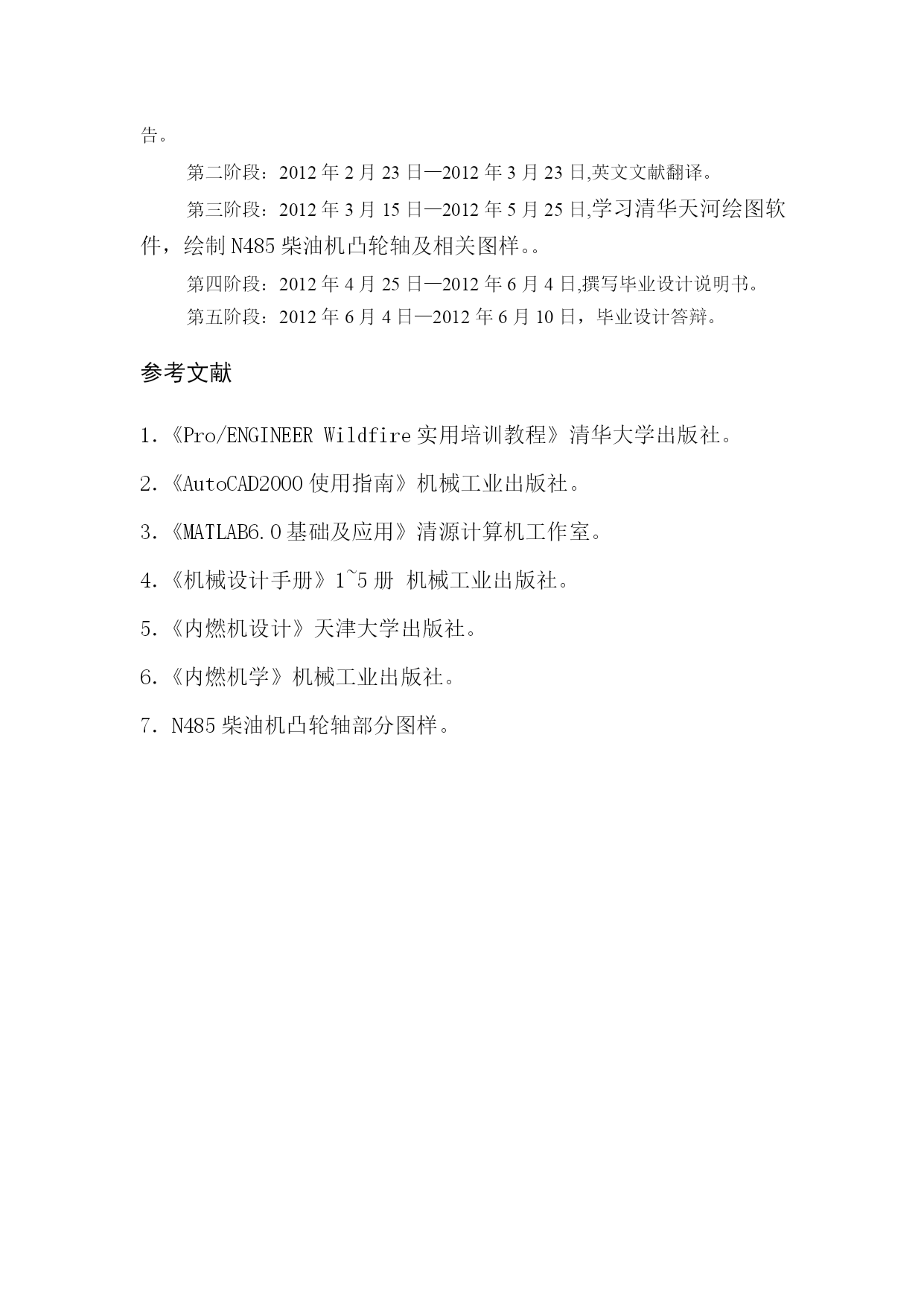 告。

第二阶段：2012 年 2 月 23 日—2012 年 3 月 23 日,英文文献翻译。

第三阶段：2012 年 3 月 15 日—2012 年 5 月 25 日,学习清华天河绘图软件，绘制 N485 柴油机凸轮轴及相关图样。。

第四阶段：2012 年 4 月 25 日—2012 年 6 月 4 日,撰写毕业设计说明书。

第五阶段：2012 年 6 月 4 日—2012 年 6 月 10 日，毕业设计答辩。

参考文献

1.《Pro/ENGINEER Wildfire 实用培训教程》清华大学出版社。

2.《AutoCAD2000 使用指南》机械工业出版社。

3.《MATLAB6.0 基础及应用》清源计算机工作室。

4.《机械设计手册》1~5 册 机械工业出版社。

5.《内燃机设计》天津大学出版社。

6.《内燃机学》机械工业出版社。

7. N485 柴油机凸轮轴部分图样。